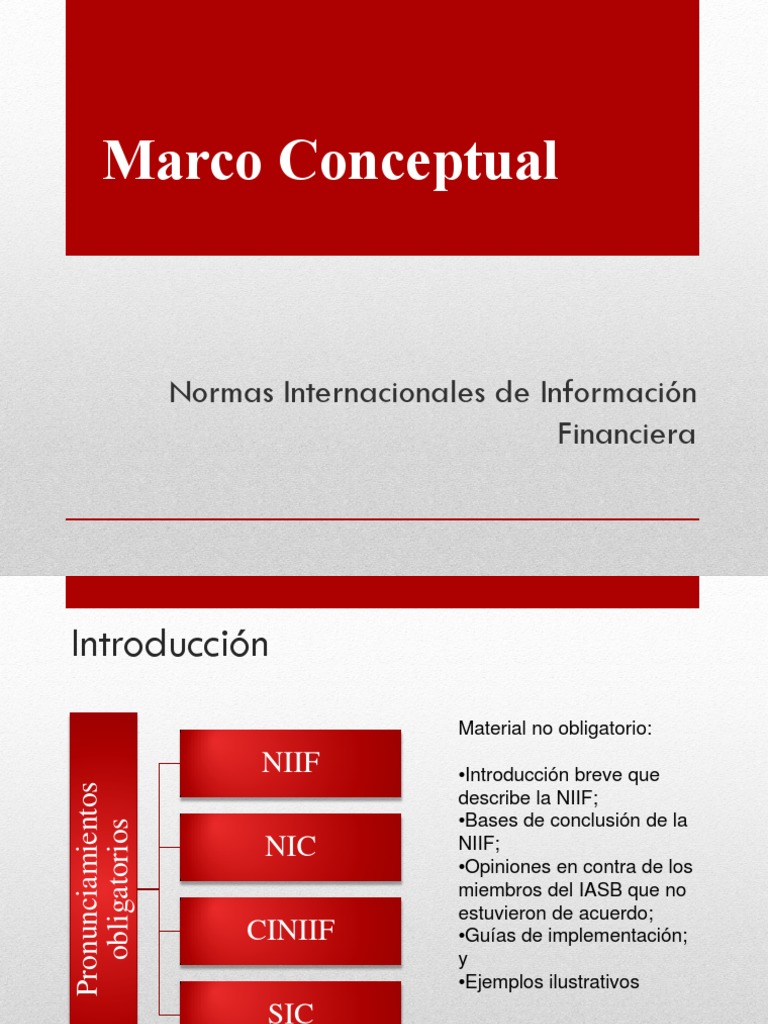 Marco Conceptual

Normas Internacionales de Información Financiera

Introducción

Pronunciamientos obligatorios

NIIF

NIC

CINIIF

SIC

Material no obligatorio:

•Introducción breve que describe la NIIF;
•Bases de conclusión de la NIIF;
•Opiniones en contra de los miembros del IASB que no estuvieron de acuerdo;
•Guías de implementación; y
•Ejemplos ilustrativos